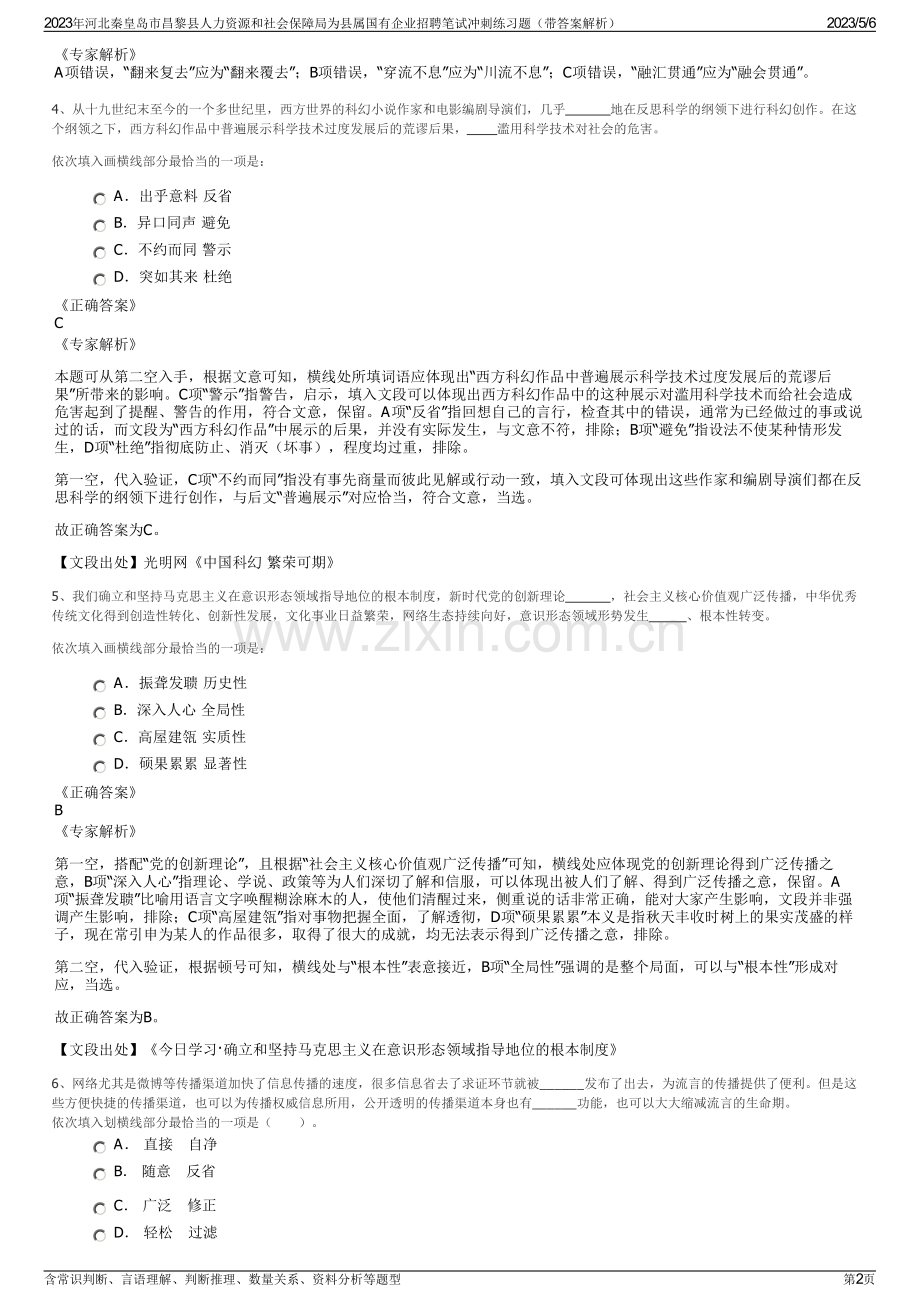 2023年河北秦皇岛市昌黎县人力资源和社会保障局为县属国有企业招聘笔试冲刺练习题（带答案解析）
2023/5/6

《专家解析》
A项错误，“翻来复去”应为“翻来覆去”；B项错误，“穿流不息”应为“川流不息”；C项错误，“融汇贯通”应为“融会贯通”。

4、从十九世纪末至今的一个多世纪里，西方世界的科幻小说作家和电影编剧导演们，几乎____地在反思科学的纲领下进行科幻创作。在这个纲领之下，西方科幻作品中普遍展示科学技术过度发展后的荒谬后果，____滥用科学技术对社会的危害。

依次填入画横线部分最恰当的一项是：

A．出乎意料 反省
B．异口同声 避免
C．不约而同 警示
D．突如其来 杜绝

《正确答案》
C
《专家解析》

本题可从第二空入手，根据文意可知，横线处所填词语应体现出“西方科幻作品中普遍展示科学技术过度发展后的荒谬后果”所带来的影响。C项“警示”指警告，启示，填入文段可以体现出西方科幻作品中的这种展示对滥用科学技术而给社会造成危害起到了提醒、警告的作用，符合文意，保留。A项“反省”指回想自己的言行，检查其中的错误，通常为已经做过的事或说过的话，而文段为“西方科幻作品”中展示的后果，并没有实际发生，与文意不符，排除；B项“避免”指设法不使某种情形发生，D项“杜绝”指彻底防止、消灭（坏事），程度均过重，排除。

第一空，代入验证，C项“不约而同”指没有事先商量而彼此见解或行动一致，填入文段可体现出这些作家和编剧导演们都在反思科学的纲领下进行创作，与后文“普遍展示”对应恰当，符合文意，当选。

故正确答案为C。

【文段出处】光明网《中国科幻 繁荣可期》

5、我们确立和坚持马克思主义在意识形态领域指导地位的根本制度，新时代党的创新理论____，社会主义核心价值观广泛传播，中华优秀传统文化得到创造性转化、创新性发展，文化事业日益繁荣，网络生态持续向好，意识形态领域形势发生____、根本性转变。

依次填入画横线部分最恰当的一项是：

A．振聋发聩 历史性
B．深入人心 全局性
C．高屋建瓴 实质性
D．硕果累累 显著性

《正确答案》
B
《专家解析》

第一空，搭配“党的创新理论”，且根据“社会主义核心价值观广泛传播”可知，横线处应体现党的创新理论得到广泛传播之意，B项“深入人心”指理论、学说、政策等为人们深切了解和信服，可以体现出被人们了解、得到广泛传播之意，保留。A项“振聋发聩”比喻用语言文字唤醒糊涂麻木的人，使他们清醒过来，侧重说的话非常正确，能对大家产生影响，文段并非强调产生影响，排除；C项“高屋建瓴”指对事物把握全面，了解透彻，D项“硕果累累”本义是指秋天丰收时树上的果实茂盛的样子，现在常引申为某人的作品很多，取得了很大的成就，均无法表示得到广泛传播之意，排除。

第二空，代入验证，根据顿号可知，横线处与“根本性”表意接近，B项“全局性”强调的是整个局面，可以与“根本性”形成对应，当选。

故正确答案为B。

【文段出处】《今日学习·确立和坚持马克思主义在意识形态领域指导地位的根本制度》

6、网络尤其是微博等传播渠道加快了信息传播的速度，很多信息省去了求证环节就被____发布了出去，为流言的传播提供了便利。但是这些方便快捷的传播渠道，也可以为传播权威信息所用，公开透明的传播渠道本身也有____功能，也可以大大缩减流言的生命期。
依次填入划横线部分最恰当的一项是（ ）。

A． 直接 自净
B． 随意 反省
C． 广泛 修正
D． 轻松 过滤

含常识判断、言语理解、判断推理、数量关系、资料分析等题型
第2页

www.zixin.com.cn